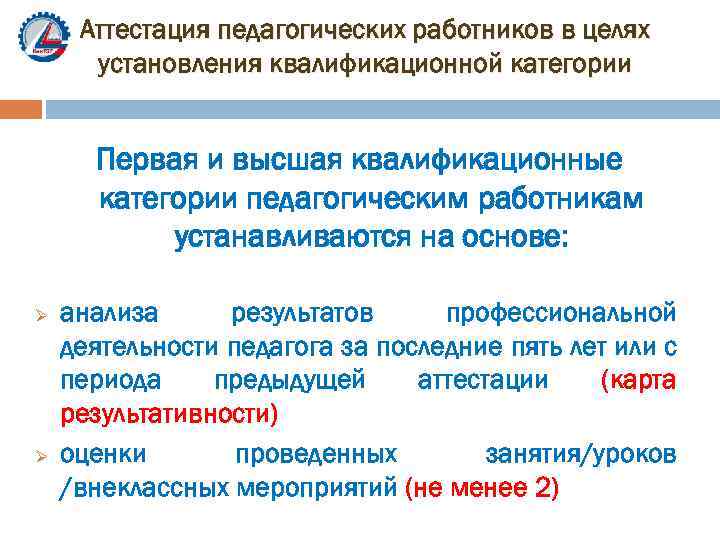 Аттестация педагогических работников в целях установления квалификационной категории

Первая и высшая квалификационные категории педагогическим работникам устанавливаются на основе:

➢ анализа результатов профессиональной деятельности педагога за последние пять лет или с периода предыдущей аттестации (карта результативности)

➢ оценки проведенных занятия/уроков /внеклассных мероприятий (не менее 2)